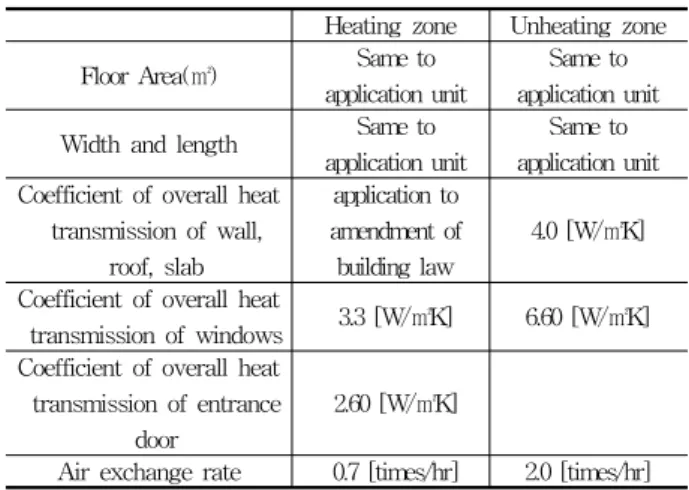 |  | Heating zone | Unheating zone |
|---|---|---|
| Floor Area(m²) | Same to application unit | Same to application unit |
| Width and length | Same to application unit | Same to application unit |
| Coefficient of overall heat transmission of wall, roof, slab | application to amendment of building law | 4.0 [W/m²K] |
| Coefficient of overall heat transmission of windows | 3.3 [W/m²K] | 6.60 [W/m²K] |
| Coefficient of overall heat transmission of entrance door | 2.60 [W/m²K] |  |
| Air exchange rate | 0.7 [times/hr] | 2.0 [times/hr] |